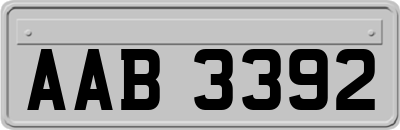 AAB 3392